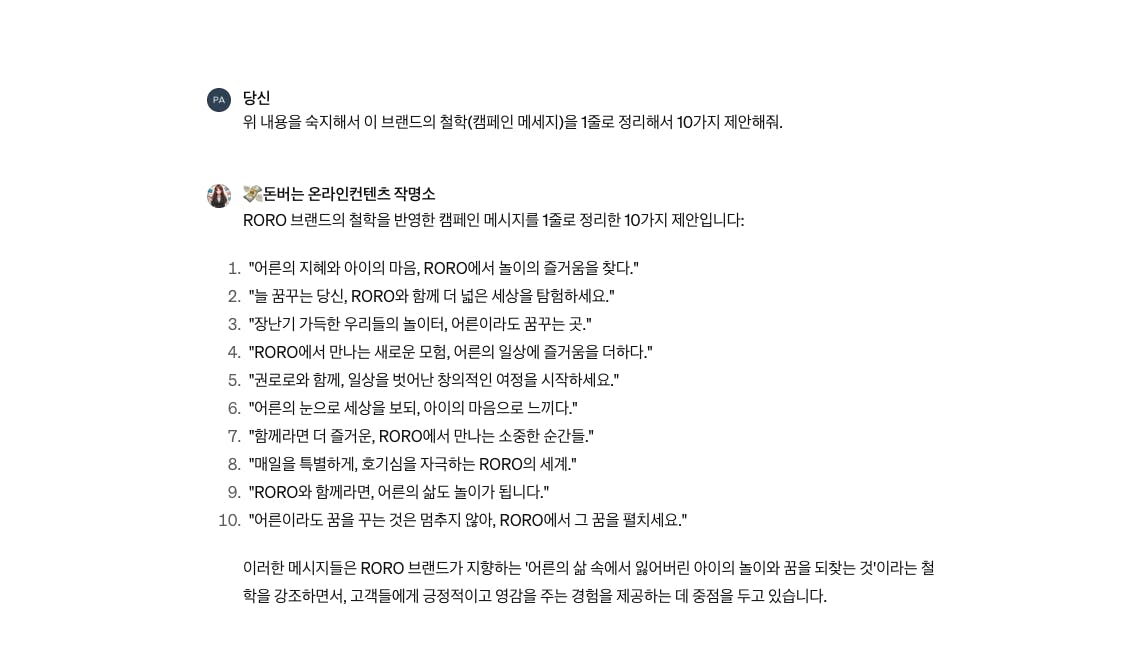 PA

당신

위 내용을 숙지해서 이 브랜드의 철학(캠페인 메세지)을 1줄로 정리해서 10가지 제안해줘.

💸돈버는 온라인컨텐츠 작명소

RORO 브랜드의 철학을 반영한 캠페인 메시지를 1줄로 정리한 10가지 제안입니다:

1. "어른의 지혜와 아이의 마음, RORO에서 놀이의 즐거움을 찾다."
2. "늘 꿈꾸는 당신, RORO와 함께 더 넓은 세상을 탐험하세요."
3. "장난기 가득한 우리들의 놀이터, 어른이라도 꿈꾸는 곳."
4. "RORO에서 만나는 새로운 모험, 어른의 일상에 즐거움을 더하다."
5. "권로로와 함께, 일상을 벗어난 창의적인 여정을 시작하세요."
6. "어른의 눈으로 세상을 보되, 아이의 마음으로 느끼다."
7. "함께라면 더 즐거운, RORO에서 만나는 소중한 순간들."
8. "매일을 특별하게, 호기심을 자극하는 RORO의 세계."
9. "RORO와 함께라면, 어른의 삶도 놀이가 됩니다."
10. "어른이라도 꿈을 꾸는 것은 멈추지 않아, RORO에서 그 꿈을 펼치세요."

이러한 메시지들은 RORO 브랜드가 지향하는 '어른의 삶 속에서 잃어버린 아이의 놀이와 꿈을 되찾는 것'이라는 철학을 강조하면서, 고객들에게 긍정적이고 영감을 주는 경험을 제공하는 데 중점을 두고 있습니다.